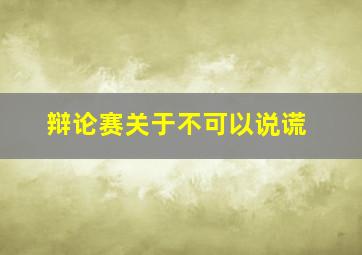 辩论赛关于不可以说谎